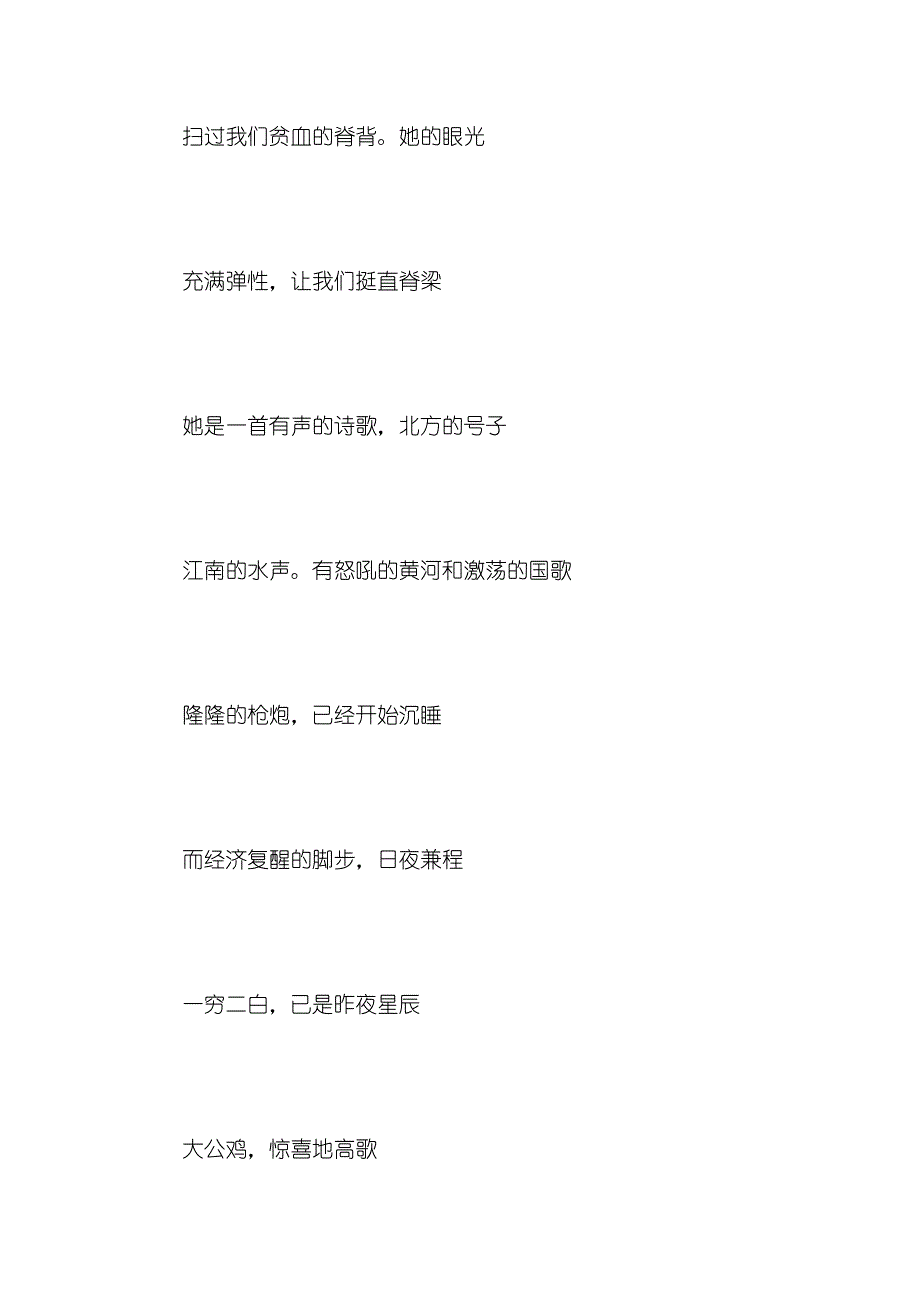 扫过我们贫血的脊背。她的眼光

充满弹性，让我们挺直脊梁

她是一首有声的诗歌，北方的号子

江南的水声。有怒吼的黄河和激荡的国歌

隆隆的枪炮，已经开始沉睡

而经济复醒的脚步，日夜兼程

一穷二白，已是昨夜星辰

大公鸡，惊喜地高歌